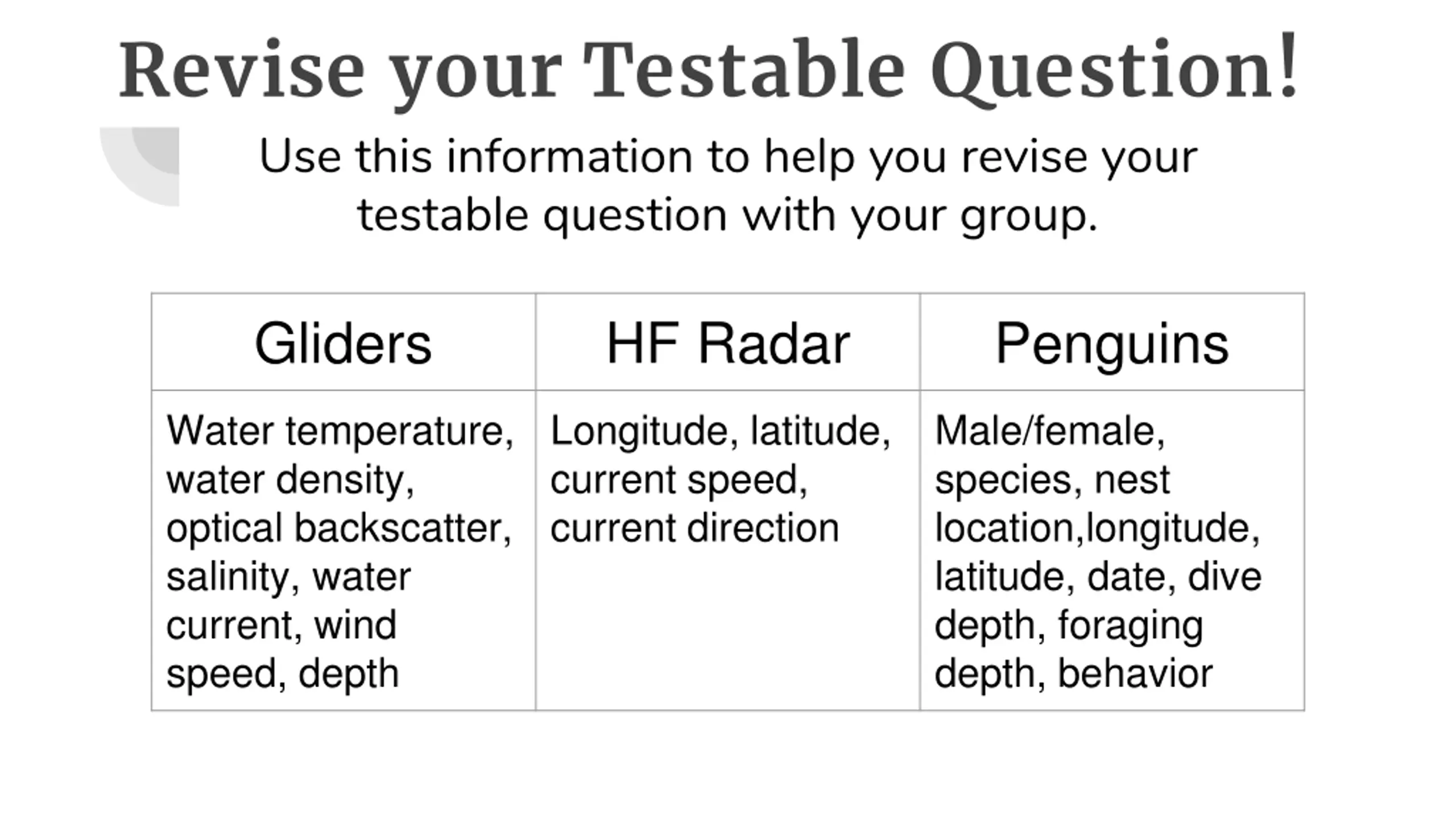 Revise your Testable Question!

Use this information to help you revise your testable question with your group.

| Gliders | HF Radar | Penguins |
|---|---|---|
| Water temperature, water density, optical backscatter, salinity, water current, wind speed, depth | Longitude, latitude, current speed, current direction | Male/female, species, nest location,longitude, latitude, date, dive depth, foraging depth, behavior |